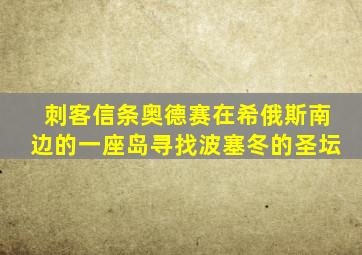 刺客信条奥德赛在希俄斯南边的一座岛寻找波塞冬的圣坛